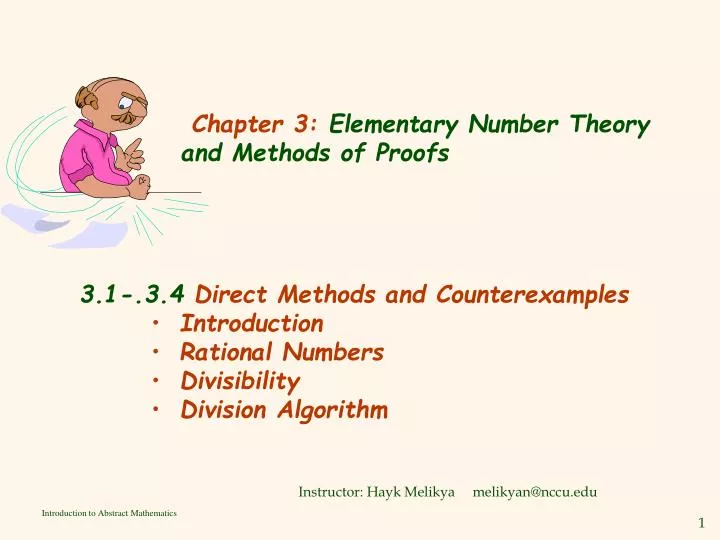 Chapter 3: Elementary Number Theory and Methods of Proofs

3.1-.3.4 Direct Methods and Counterexamples
• Introduction
• Rational Numbers
• Divisibility
• Division Algorithm

Instructor: Hayk Melikya melikyan@nccu.edu

Introduction to Abstract Mathematics

1